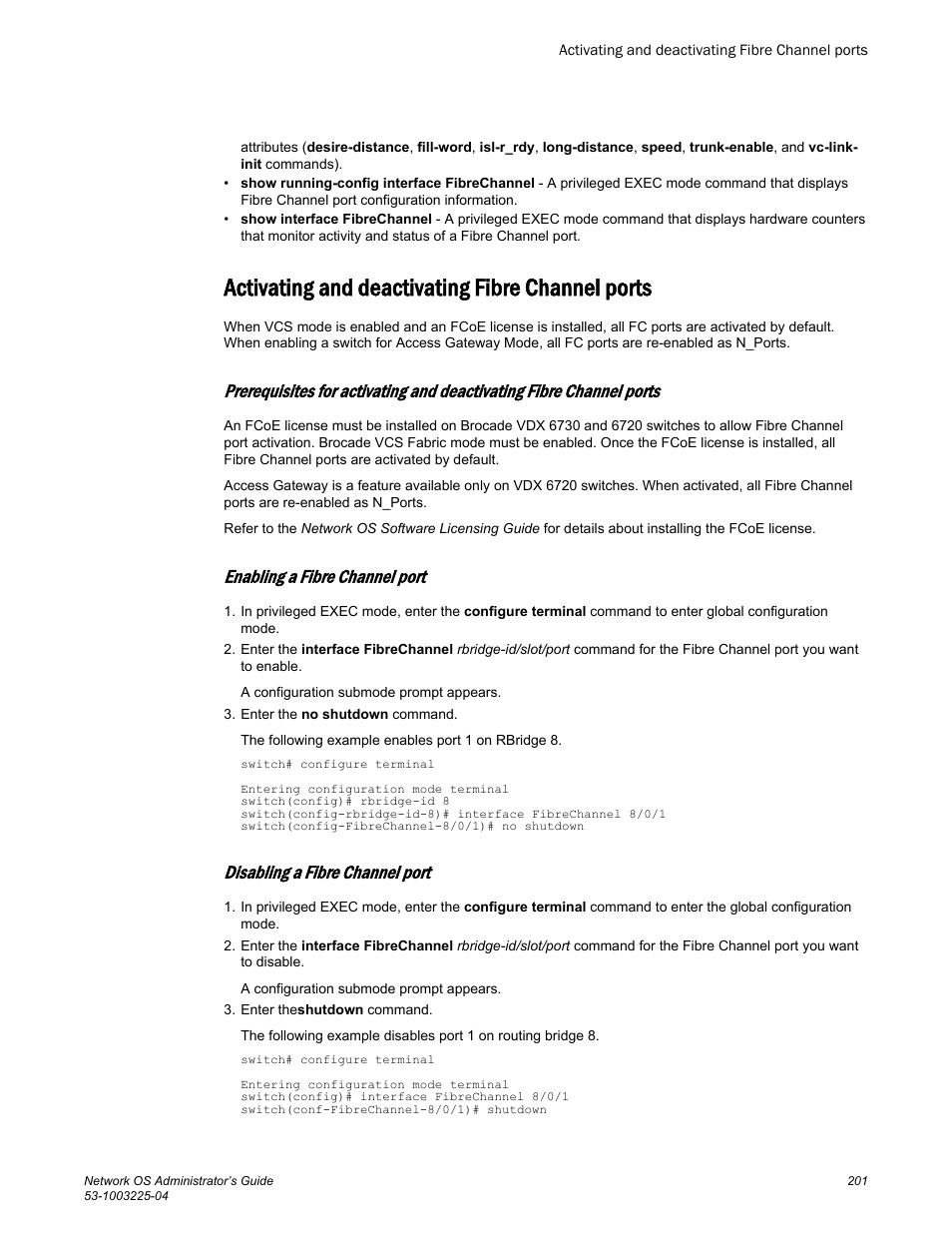 Activating and deactivating Fibre Channel ports

attributes (desire-distance, fill-word, isl-r_rdy, long-distance, speed, trunk-enable, and vc-link-init commands).

• show running-config interface FibreChannel - A privileged EXEC mode command that displays Fibre Channel port configuration information.
• show interface FibreChannel - A privileged EXEC mode command that displays hardware counters that monitor activity and status of a Fibre Channel port.

Activating and deactivating Fibre Channel ports

When VCS mode is enabled and an FCoE license is installed, all FC ports are activated by default. When enabling a switch for Access Gateway Mode, all FC ports are re-enabled as N_Ports.

Prerequisites for activating and deactivating Fibre Channel ports

An FCoE license must be installed on Brocade VDX 6730 and 6720 switches to allow Fibre Channel port activation. Brocade VCS Fabric mode must be enabled. Once the FCoE license is installed, all Fibre Channel ports are activated by default.

Access Gateway is a feature available only on VDX 6720 switches. When activated, all Fibre Channel ports are re-enabled as N_Ports.

Refer to the Network OS Software Licensing Guide for details about installing the FCoE license.

Enabling a Fibre Channel port

1. In privileged EXEC mode, enter the configure terminal command to enter global configuration mode.
2. Enter the interface FibreChannel rbridge-id/slot/port command for the Fibre Channel port you want to enable.

A configuration submode prompt appears.
3. Enter the no shutdown command.

The following example enables port 1 on RBridge 8.

switch# configure terminal

Entering configuration mode terminal
switch(config)# rbridge-id 8
switch(config-rbridge-id-8)# interface FibreChannel 8/0/1
switch(config-FibreChannel-8/0/1)# no shutdown

Disabling a Fibre Channel port

1. In privileged EXEC mode, enter the configure terminal command to enter the global configuration mode.
2. Enter the interface FibreChannel rbridge-id/slot/port command for the Fibre Channel port you want to disable.

A configuration submode prompt appears.
3. Enter theshutdown command.

The following example disables port 1 on routing bridge 8.

switch# configure terminal

Entering configuration mode terminal
switch(config)# interface FibreChannel 8/0/1
switch(conf-FibreChannel-8/0/1)# shutdown

Network OS Administrator's Guide
53-1003225-04
201